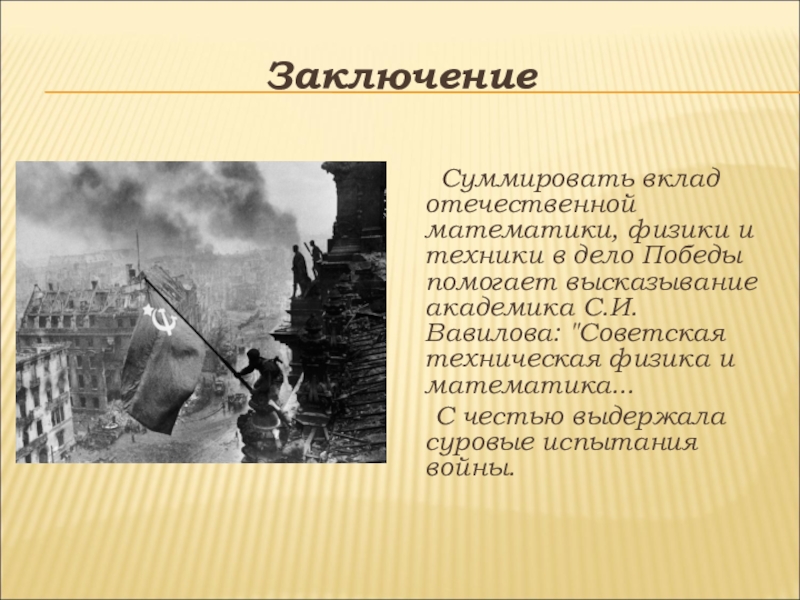 Заключение

Суммировать вклад отечественной математики, физики и техники в дело Победы помогает высказывание академика С.И. Вавилова: "Советская техническая физика и математика...

С честью выдержала суровые испытания войны.